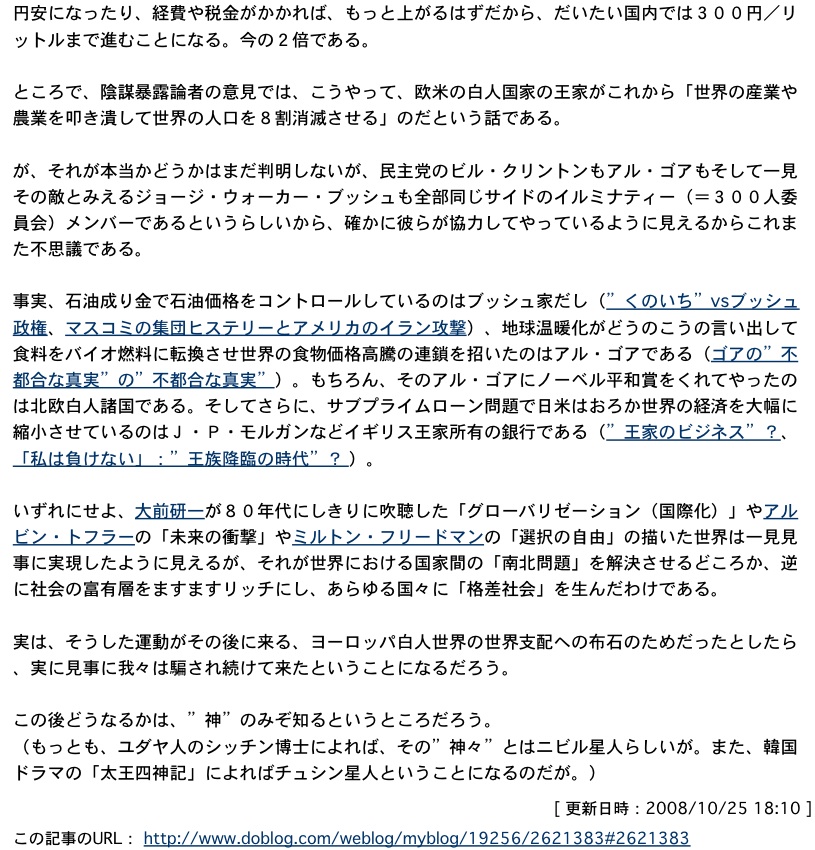 円安になったり、経費や税金がかかれば、もっと上がるはずだから、だいたい国内では３００円／リットルまで進むことになる。今の２倍である。

ところで、陰謀暴露論者の意見では、こうやって、欧米の白人国家の王家がこれから「世界の産業や農業を叩き潰して世界の人口を８割消滅させる」のだという話である。

が、それが本当かどうかはまだ判明しないが、民主党のビル・クリントンもアル・ゴアもそして一見その敵とみえるジョージ・ウォーカー・ブッシュも全部同じサイドのイルミナティー（＝３００人委員会）メンバーであるというらしいから、確かに彼らが協力してやっているように見えるからこれまた不思議である。

事実、石油成り金で石油価格をコントロールしているのはブッシュ家だし（”くのいち”vsブッシュ政権、マスコミの集団ヒステリーとアメリカのイラン攻撃）、地球温暖化がどうのこうの言い出して食料をバイオ燃料に転換させ世界の食物価格高騰の連鎖を招いたのはアル・ゴアである（ゴアの”不都合な真実”の”不都合な真実”）。もちろん、そのアル・ゴアにノーベル平和賞をくれてやったのは北欧白人諸国である。そしてさらに、サブプライムローン問題で日米はおろか世界の経済を大幅に縮小させているのはＪ・Ｐ・モルガンなどイギリス王家所有の銀行である（”王家のビジネス”？、「私は負けない」：”王族降臨の時代”？）。

いずれにせよ、大前研一が８０年代にしきりに吹聴した「グローバリゼーション（国際化）」やアルビン・トフラーの「未来の衝撃」やミルトン・フリードマンの「選択の自由」の描いた世界は一見見事に実現したように見えるが、それが世界における国家間の「南北問題」を解決させるどころか、逆に社会の富有層をますますリッチにし、あらゆる国々に「格差社会」を生んだわけである。

実は、そうした運動がその後に来る、ヨーロッパ白人世界の世界支配への布石のためだったとしたら、実に見事に我々は騙され続けて来たということになるだろう。

この後どうなるかは、”神”のみぞ知るというところだろう。
（もっとも、ユダヤ人のシッチン博士によれば、その”神々”とはニビル星人らしいが。また、韓国ドラマの「太王四神記」によればチュシン星人ということになるのだが。）

[ 更新日時：2008/10/25 18:10 ]

この記事のURL： http://www.doblog.com/weblog/myblog/19256/2621383#2621383